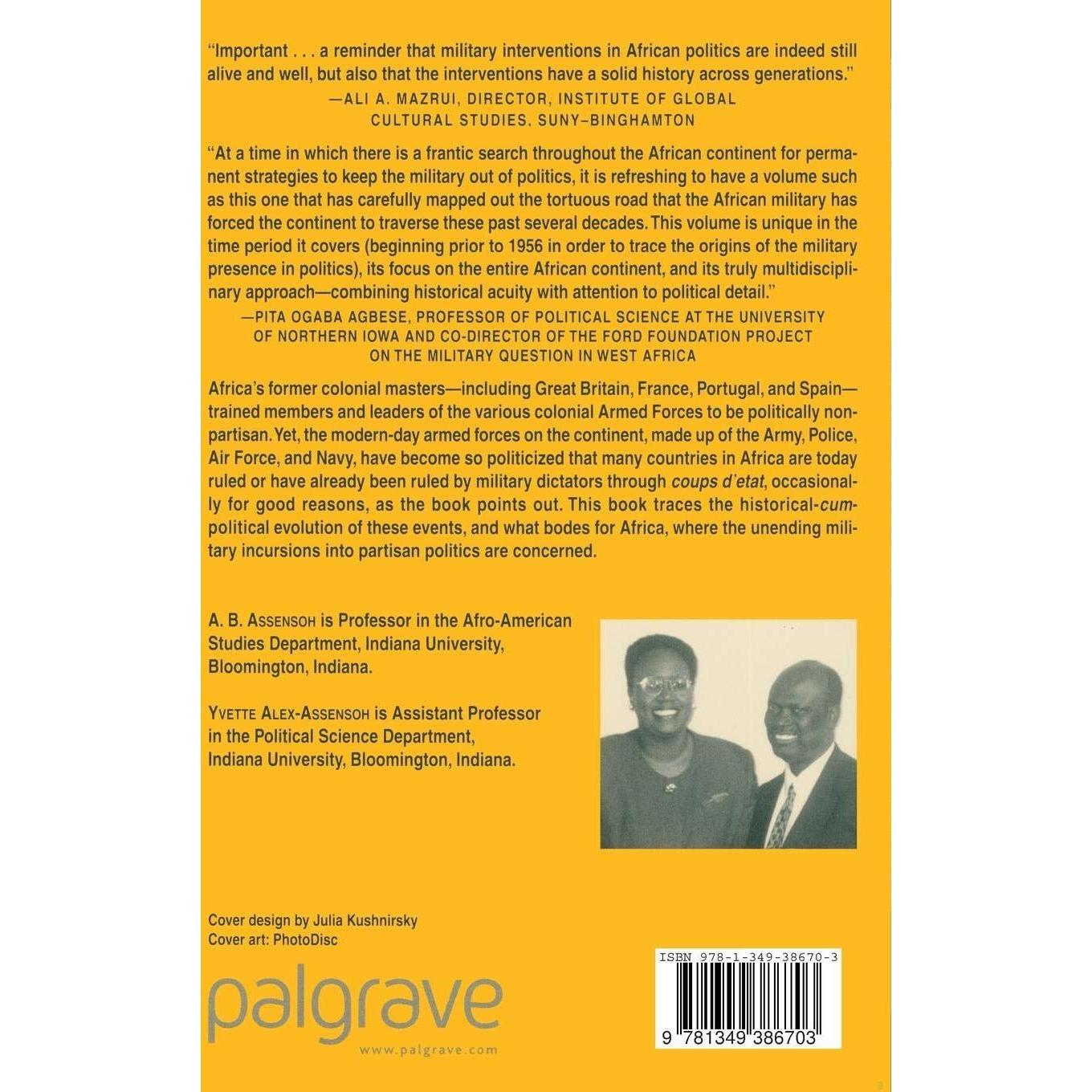 "Important . . . a reminder that military interventions in African politics are indeed still alive and well, but also that the interventions have a solid history across generations."

—ALI A. MAZRUI, DIRECTOR, INSTITUTE OF GLOBAL CULTURAL STUDIES, SUNY–BINGHAMTON

"At a time in which there is a frantic search throughout the African continent for permanent strategies to keep the military out of politics, it is refreshing to have a volume such as this one that has carefully mapped out the tortuous road that the African military has forced the continent to traverse these past several decades. This volume is unique in the time period it covers (beginning prior to 1956 in order to trace the origins of the military presence in politics), its focus on the entire African continent, and its truly multidisciplinary approach—combining historical acuity with attention to political detail."

—PITA OGABA AGBESE, PROFESSOR OF POLITICAL SCIENCE AT THE UNIVERSITY OF NORTHERN IOWA AND CO-DIRECTOR OF THE FORD FOUNDATION PROJECT ON THE MILITARY QUESTION IN WEST AFRICA

Africa's former colonial masters—including Great Britain, France, Portugal, and Spain—trained members and leaders of the various colonial Armed Forces to be politically nonpartisan. Yet, the modern-day armed forces on the continent, made up of the Army, Police, Air Force, and Navy, have become so politicized that many countries in Africa are today ruled or have already been ruled by military dictators through coups d'etat, occasionally for good reasons, as the book points out. This book traces the historical-cum-political evolution of these events, and what bodes for Africa, where the unending military incursions into partisan politics are concerned.

A. B. ASSENSOH is Professor in the Afro-American Studies Department, Indiana University, Bloomington, Indiana.

YVETTE ALEX-ASSENSOH is Assistant Professor in the Political Science Department, Indiana University, Bloomington, Indiana.

Cover design by Julia Kushnirsky
Cover art: PhotoDisc

palgrave
www.palgrave.com

ISBN 978-1-349-38670-3

9 781349 386703